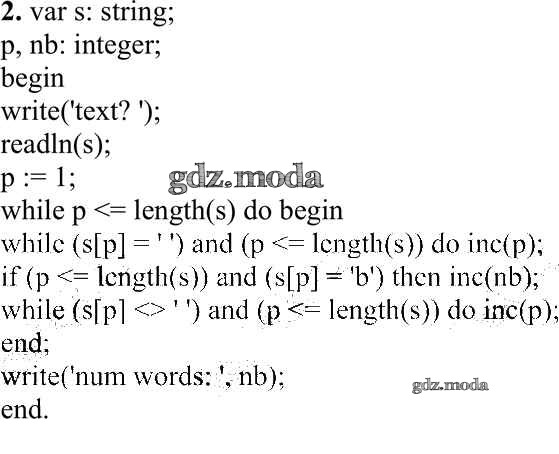 2. var s: string;
p, nb: integer;
begin
write('text? ');
readln(s);
p := 1;
while p <= length(s) do begin
while (s[p] = ' ') and (p <= length(s)) do inc(p);
if (p <= length(s)) and (s[p] = 'b') then inc(nb);
while (s[p] <> ' ') and (p <= length(s)) do inc(p);
end;
write('num words: ', nb);
end.

gdz.moda